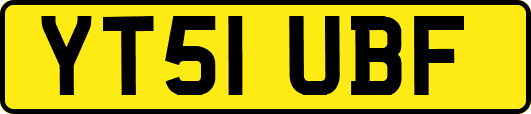 YT51 UBF